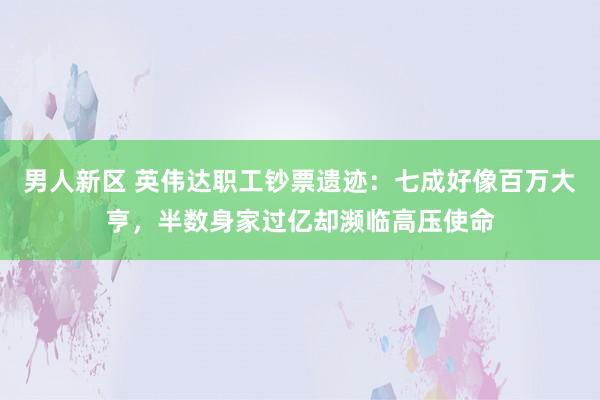 男人新区 英伟达职工钞票遗迹：七成好像百万大亨，半数身家过亿却濒临高压使命